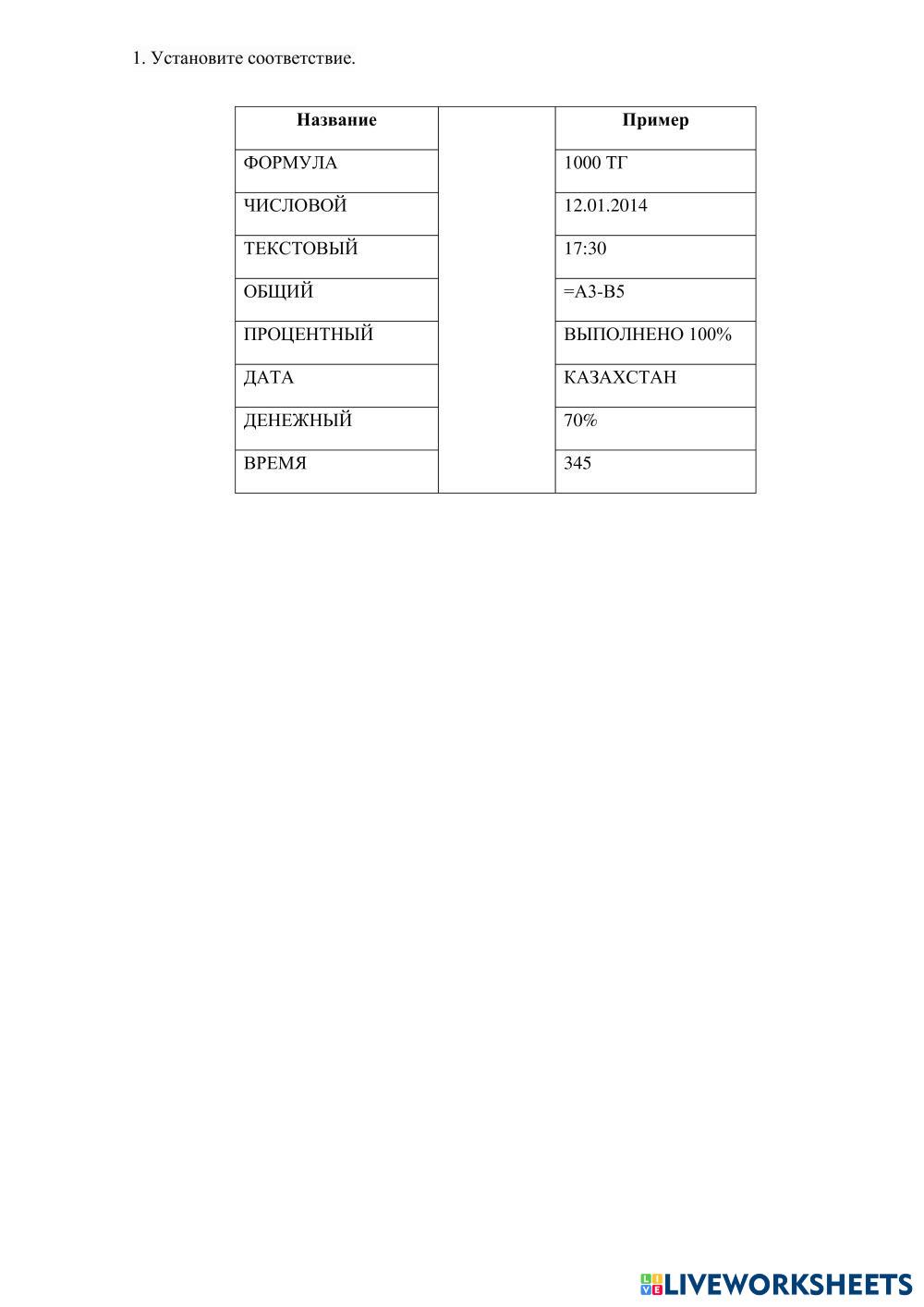 1. Установите соответствие.

| Название | | Пример |
|---|---|---|
| ФОРМУЛА | | 1000 ТГ |
| ЧИСЛОВОЙ | | 12.01.2014 |
| ТЕКСТОВЫЙ | | 17:30 |
| ОБЩИЙ | | =A3-B5 |
| ПРОЦЕНТНЫЙ | | ВЫПОЛНЕНО 100% |
| ДАТА | | КАЗАХСТАН |
| ДЕНЕЖНЫЙ | | 70% |
| ВРЕМЯ | | 345 |

LIVEWORKSHEETS